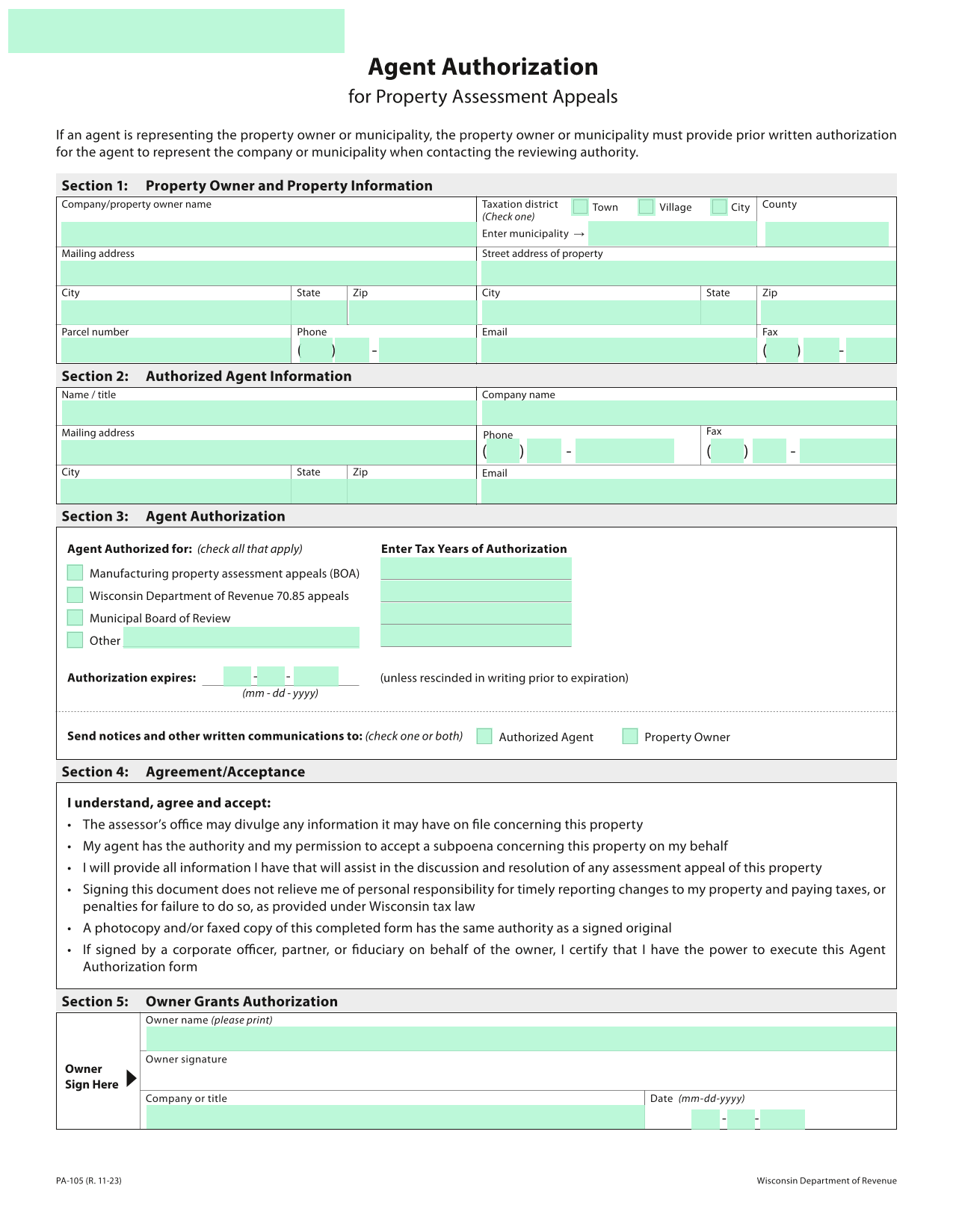 Agent Authorization
for Property Assessment Appeals

If an agent is representing the property owner or municipality, the property owner or municipality must provide prior written authorization for the agent to represent the company or municipality when contacting the reviewing authority.

Section 1: Property Owner and Property Information

Company/property owner name
Taxation district (Check one) Town Village City
Enter municipality →
County
Mailing address
Street address of property
City State Zip
City State Zip
Parcel number
Phone ( ) -
Email
Fax ( ) -

Section 2: Authorized Agent Information

Name / title
Company name
Mailing address
Phone ( ) -
Fax ( ) -
City State Zip
Email

Section 3: Agent Authorization

Agent Authorized for: (check all that apply)
Manufacturing property assessment appeals (BOA)
Wisconsin Department of Revenue 70.85 appeals
Municipal Board of Review
Other

Enter Tax Years of Authorization

Authorization expires: - - (mm - dd - yyyy)
(unless rescinded in writing prior to expiration)

Send notices and other written communications to: (check one or both) Authorized Agent Property Owner

Section 4: Agreement/Acceptance

I understand, agree and accept:
• The assessor's office may divulge any information it may have on file concerning this property
• My agent has the authority and my permission to accept a subpoena concerning this property on my behalf
• I will provide all information I have that will assist in the discussion and resolution of any assessment appeal of this property
• Signing this document does not relieve me of personal responsibility for timely reporting changes to my property and paying taxes, or penalties for failure to do so, as provided under Wisconsin tax law
• A photocopy and/or faxed copy of this completed form has the same authority as a signed original
• If signed by a corporate officer, partner, or fiduciary on behalf of the owner, I certify that I have the power to execute this Agent Authorization form

Section 5: Owner Grants Authorization

Owner Sign Here
Owner name (please print)
Owner signature
Company or title
Date (mm-dd-yyyy)
- -

PA-105 (R. 11-23)
Wisconsin Department of Revenue